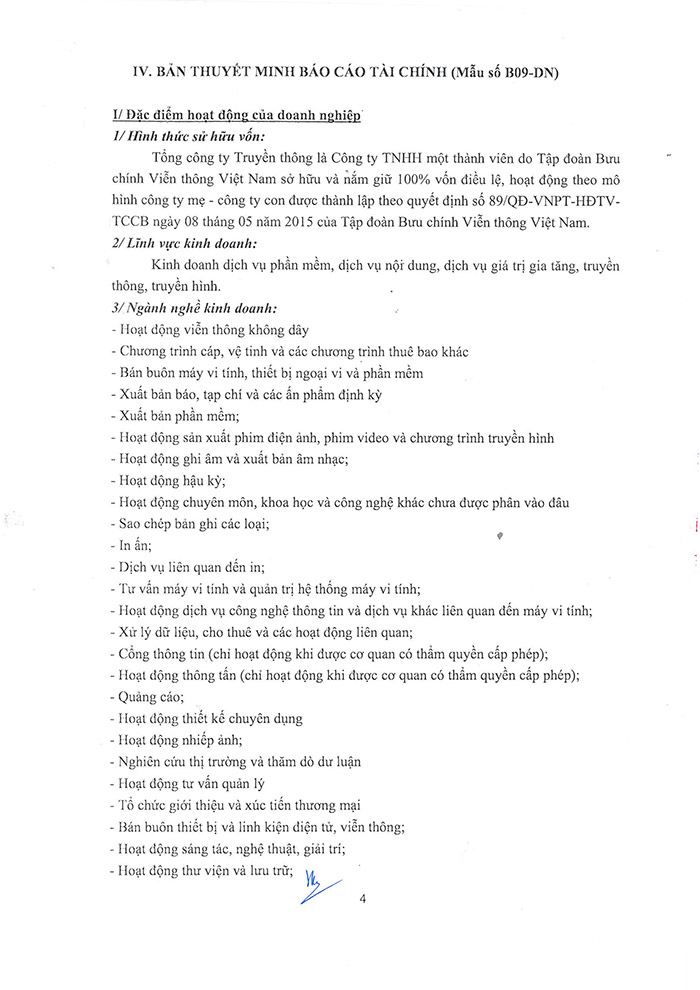 IV. BẢN THUYẾT MINH BÁO CÁO TÀI CHÍNH (Mẫu số B09-DN)

I/ Đặc điểm hoạt động của doanh nghiệp

1/ Hình thức sở hữu vốn:

Tổng công ty Truyền thông là Công ty TNHH một thành viên do Tập đoàn Bưu chính Viễn thông Việt Nam sở hữu và nắm giữ 100% vốn điều lệ, hoạt động theo mô hình công ty mẹ - công ty con được thành lập theo quyết định số 89/QĐ-VNPT-HĐTV-TCCB ngày 08 tháng 05 năm 2015 của Tập đoàn Bưu chính Viễn thông Việt Nam.

2/ Lĩnh vực kinh doanh:

Kinh doanh dịch vụ phần mềm, dịch vụ nội dung, dịch vụ giá trị gia tăng, truyền thông, truyền hình.

3/ Ngành nghề kinh doanh:

- Hoạt động viễn thông không dây
- Chương trình cáp, vệ tinh và các chương trình thuê bao khác
- Bán buôn máy vi tính, thiết bị ngoại vi và phần mềm
- Xuất bản báo, tạp chí và các ấn phẩm định kỳ
- Xuất bản phần mềm;
- Hoạt động sản xuất phim điện ảnh, phim video và chương trình truyền hình
- Hoạt động ghi âm và xuất bản âm nhạc;
- Hoạt động hậu kỳ;
- Hoạt động chuyên môn, khoa học và công nghệ khác chưa được phân vào đâu
- Sao chép bản ghi các loại;
- In ấn;
- Dịch vụ liên quan đến in;
- Tư vấn máy vi tính và quản trị hệ thống máy vi tính;
- Hoạt động dịch vụ công nghệ thông tin và dịch vụ khác liên quan đến máy vi tính;
- Xử lý dữ liệu, cho thuê và các hoạt động liên quan;
- Cổng thông tin (chỉ hoạt động khi được cơ quan có thẩm quyền cấp phép);
- Hoạt động thông tấn (chỉ hoạt động khi được cơ quan có thẩm quyền cấp phép);
- Quảng cáo;
- Hoạt động thiết kế chuyên dụng
- Hoạt động nhiếp ảnh;
- Nghiên cứu thị trường và thăm dò dư luận
- Hoạt động tư vấn quản lý
- Tổ chức giới thiệu và xúc tiến thương mại
- Bán buôn thiết bị và linh kiện điện tử, viễn thông;
- Hoạt động sáng tác, nghệ thuật, giải trí;
- Hoạt động thư viện và lưu trữ;

4